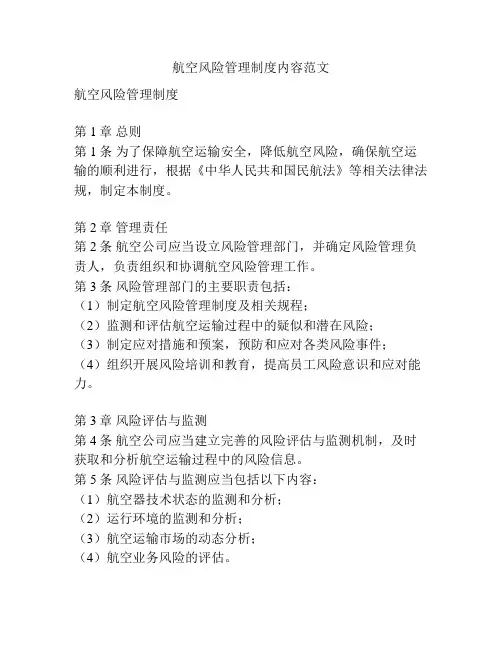 航空风险管理制度内容范文

航空风险管理制度

第 1 章 总则
第 1 条 为了保障航空运输安全，降低航空风险，确保航空运输的顺利进行，根据《中华人民共和国民航法》等相关法律法规，制定本制度。

第 2 章 管理责任
第 2 条 航空公司应当设立风险管理部门，并确定风险管理负责人，负责组织和协调航空风险管理工作。
第 3 条 风险管理部门的主要职责包括：
（1）制定航空风险管理制度及相关规程；
（2）监测和评估航空运输过程中的疑似和潜在风险；
（3）制定应对措施和预案，预防和应对各类风险事件；
（4）组织开展风险培训和教育，提高员工风险意识和应对能力。

第 3 章 风险评估与监测
第 4 条 航空公司应当建立完善的风险评估与监测机制，及时获取和分析航空运输过程中的风险信息。
第 5 条 风险评估与监测应当包括以下内容：
（1）航空器技术状态的监测和分析；
（2）运行环境的监测和分析；
（3）航空运输市场的动态分析；
（4）航空业务风险的评估。